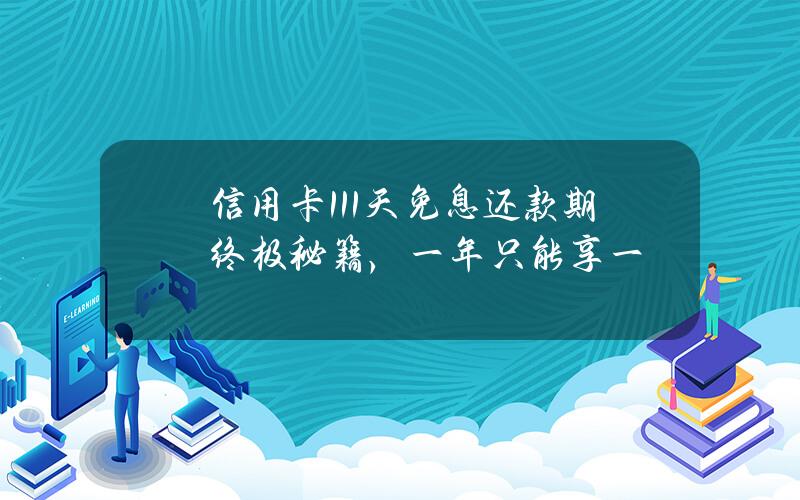 信用卡111天免息还款期终极秘籍，一年只能享一

E-LEARNING